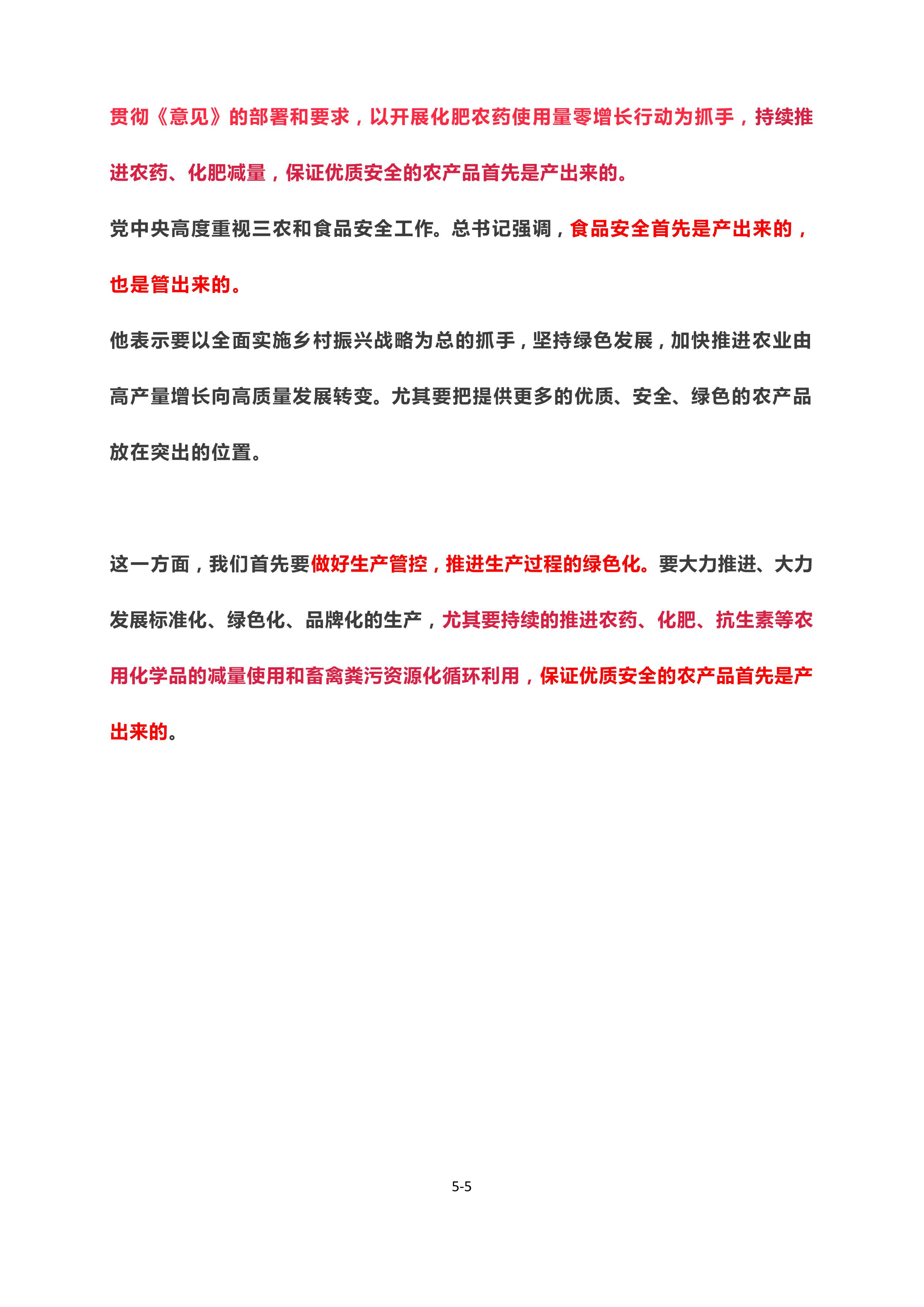 贯彻《意见》的部署和要求，以开展化肥农药使用量零增长行动为抓手，持续推进农药、化肥减量，保证优质安全的农产品首先是产出来的。

党中央高度重视三农和食品安全工作。总书记强调，食品安全首先是产出来的，也是管出来的。

他表示要以全面实施乡村振兴战略为总的抓手，坚持绿色发展，加快推进农业由高产量增长向高质量发展转变。尤其要把提供更多的优质、安全、绿色的农产品放在突出的位置。

这一方面，我们首先要做好生产管控，推进生产过程的绿色化。要大力推进、大力发展标准化、绿色化、品牌化的生产，尤其要持续的推进农药、化肥、抗生素等农用化学品的减量使用和畜禽粪污资源化循环利用，保证优质安全的农产品首先是产出来的。

5-5